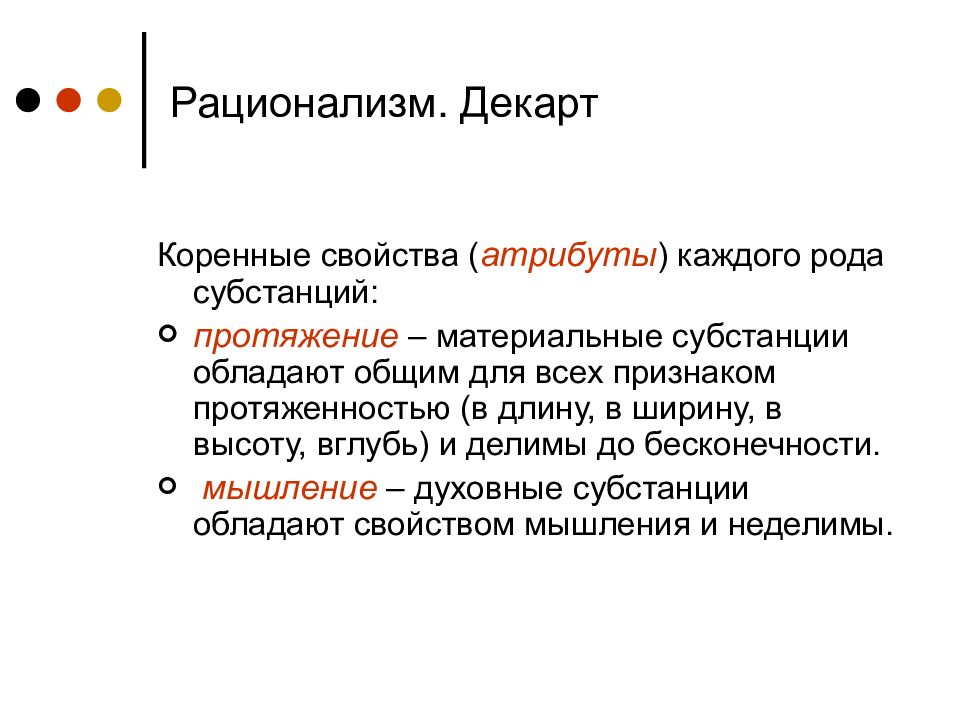 Рационализм. Декарт

Коренные свойства (атрибуты) каждого рода субстанций:

протяжение – материальные субстанции обладают общим для всех признаком протяженностью (в длину, в ширину, в высоту, вглубь) и делимы до бесконечности.

мышление – духовные субстанции обладают свойством мышления и неделимы.